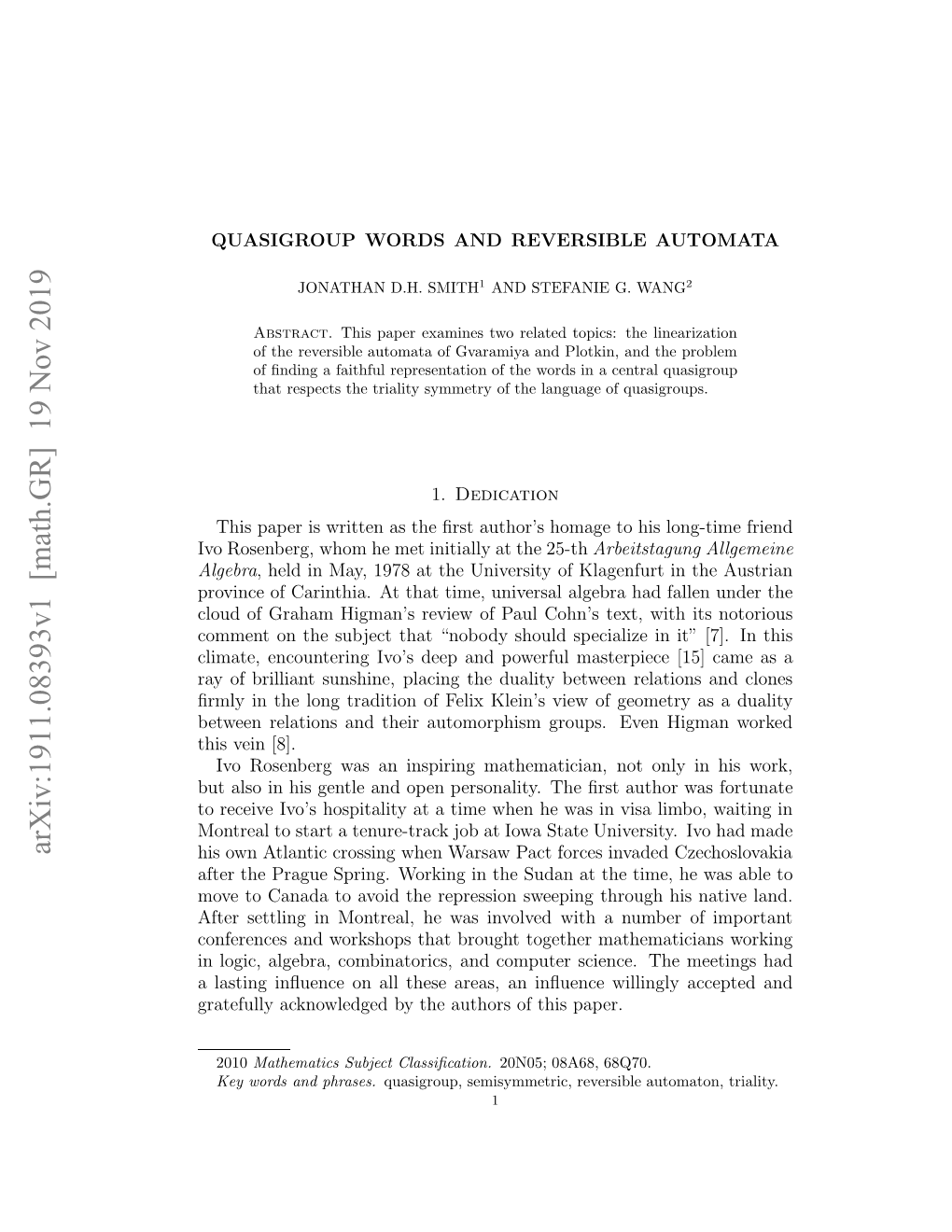 arXiv:1911.08393v1 [math.GR] 19 Nov 2019

QUASIGROUP WORDS AND REVERSIBLE AUTOMATA

JONATHAN D.H. SMITH$^1$ AND STEFANIE G. WANG$^2$

Abstract. This paper examines two related topics: the linearization of the reversible automata of Gvaramiya and Plotkin, and the problem of finding a faithful representation of the words in a central quasigroup that respects the triality symmetry of the language of quasigroups.

1. Dedication

This paper is written as the first author's homage to his long-time friend Ivo Rosenberg, whom he met initially at the 25-th Arbeitstagung Allgemeine Algebra, held in May, 1978 at the University of Klagenfurt in the Austrian province of Carinthia. At that time, universal algebra had fallen under the cloud of Graham Higman's review of Paul Cohn's text, with its notorious comment on the subject that "nobody should specialize in it" [7]. In this climate, encountering Ivo's deep and powerful masterpiece [15] came as a ray of brilliant sunshine, placing the duality between relations and clones firmly in the long tradition of Felix Klein's view of geometry as a duality between relations and their automorphism groups. Even Higman worked this vein [8].

Ivo Rosenberg was an inspiring mathematician, not only in his work, but also in his gentle and open personality. The first author was fortunate to receive Ivo's hospitality at a time when he was in visa limbo, waiting in Montreal to start a tenure-track job at Iowa State University. Ivo had made his own Atlantic crossing when Warsaw Pact forces invaded Czechoslovakia after the Prague Spring. Working in the Sudan at the time, he was able to move to Canada to avoid the repression sweeping through his native land. After settling in Montreal, he was involved with a number of important conferences and workshops that brought together mathematicians working in logic, algebra, combinatorics, and computer science. The meetings had a lasting influence on all these areas, an influence willingly accepted and gratefully acknowledged by the authors of this paper.

2010 Mathematics Subject Classification. 20N05; 08A68, 68Q70.
Key words and phrases. quasigroup, semisymmetric, reversible automaton, triality.
1